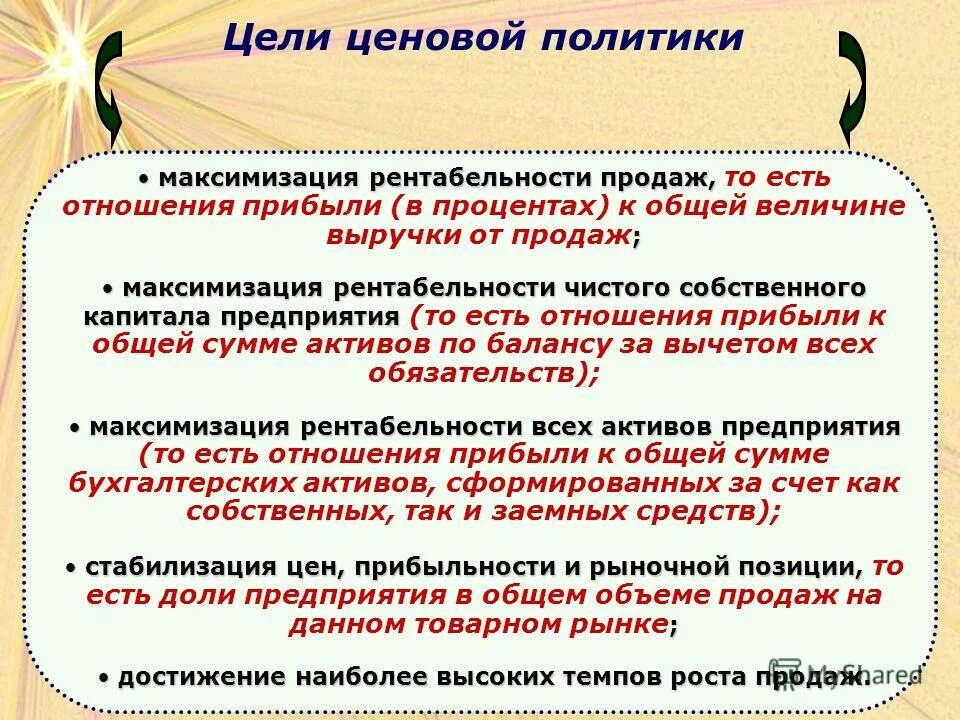 Цели ценовой политики

• максимизация рентабельности продаж, то есть отношения прибыли (в процентах) к общей величине выручки от продаж;

• максимизация рентабельности чистого собственного капитала предприятия (то есть отношения прибыли к общей сумме активов по балансу за вычетом всех обязательств);

• максимизация рентабельности всех активов предприятия (то есть отношения прибыли к общей сумме бухгалтерских активов, сформированных за счет как собственных, так и заемных средств);

• стабилизация цен, прибыльности и рыночной позиции, то есть доли предприятия в общем объеме продаж на данном товарном рынке;

• достижение наиболее высоких темпов роста продаж.

MyShared